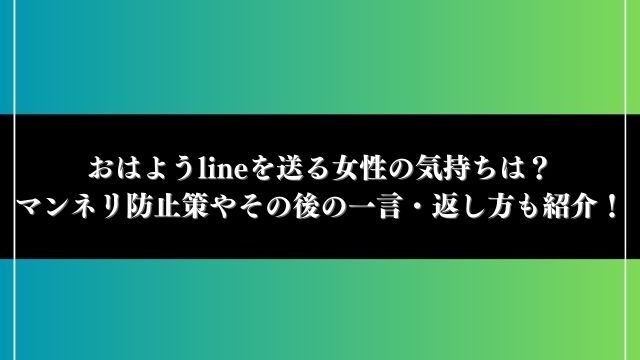 おはようlineを送る女性の気持ちは？
マンネリ防止策やその後の一言・返し方も紹介！